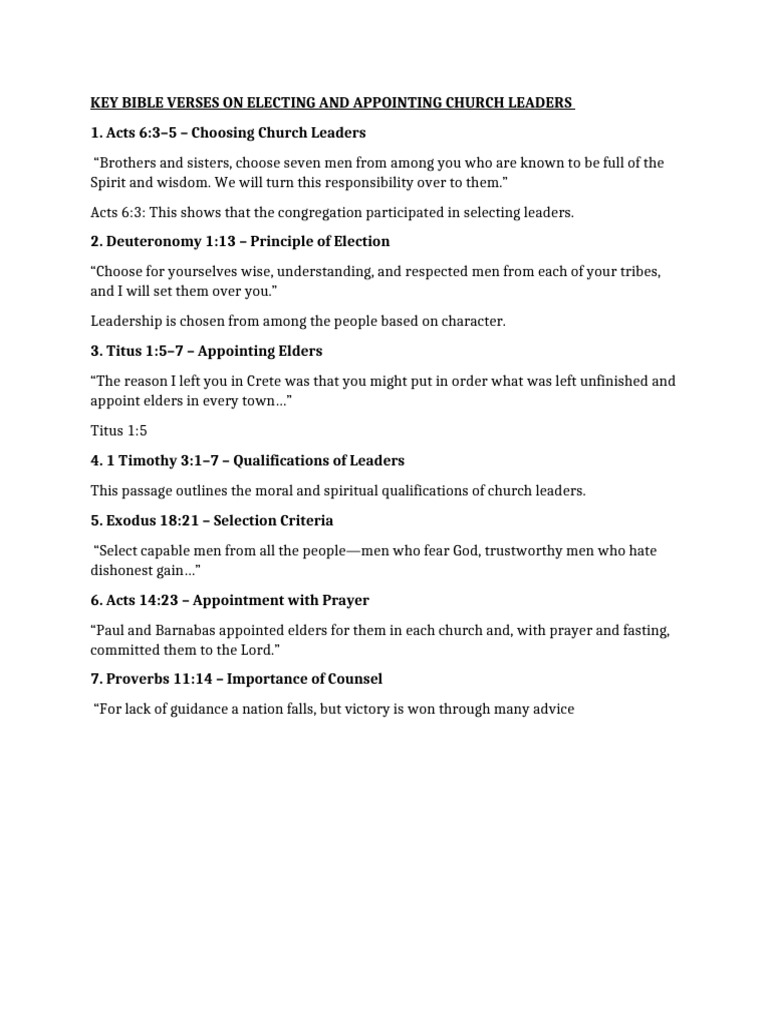 KEY BIBLE VERSES ON ELECTING AND APPOINTING CHURCH LEADERS

1. Acts 6:3–5 – Choosing Church Leaders

“Brothers and sisters, choose seven men from among you who are known to be full of the Spirit and wisdom. We will turn this responsibility over to them.”

Acts 6:3: This shows that the congregation participated in selecting leaders.

2. Deuteronomy 1:13 – Principle of Election

“Choose for yourselves wise, understanding, and respected men from each of your tribes, and I will set them over you.”

Leadership is chosen from among the people based on character.

3. Titus 1:5–7 – Appointing Elders

“The reason I left you in Crete was that you might put in order what was left unfinished and appoint elders in every town…”

Titus 1:5

4. 1 Timothy 3:1–7 – Qualifications of Leaders

This passage outlines the moral and spiritual qualifications of church leaders.

5. Exodus 18:21 – Selection Criteria

“Select capable men from all the people—men who fear God, trustworthy men who hate dishonest gain…”

6. Acts 14:23 – Appointment with Prayer

“Paul and Barnabas appointed elders for them in each church and, with prayer and fasting, committed them to the Lord.”

7. Proverbs 11:14 – Importance of Counsel

“For lack of guidance a nation falls, but victory is won through many advice